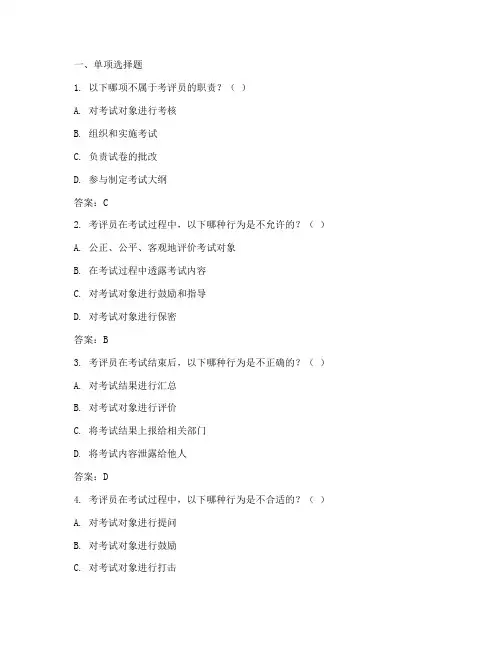 一、单项选择题

1. 以下哪项不属于考评员的职责？（ ）

A. 对考试对象进行考核

B. 组织和实施考试

C. 负责试卷的批改

D. 参与制定考试大纲

答案：C

2. 考评员在考试过程中，以下哪种行为是不允许的？（ ）

A. 公正、公平、客观地评价考试对象

B. 在考试过程中透露考试内容

C. 对考试对象进行鼓励和指导

D. 对考试对象进行保密

答案：B

3. 考评员在考试结束后，以下哪种行为是不正确的？（ ）

A. 对考试结果进行汇总

B. 对考试对象进行评价

C. 将考试结果上报给相关部门

D. 将考试内容泄露给他人

答案：D

4. 考评员在考试过程中，以下哪种行为是不合适的？（ ）

A. 对考试对象进行提问

B. 对考试对象进行鼓励

C. 对考试对象进行打击